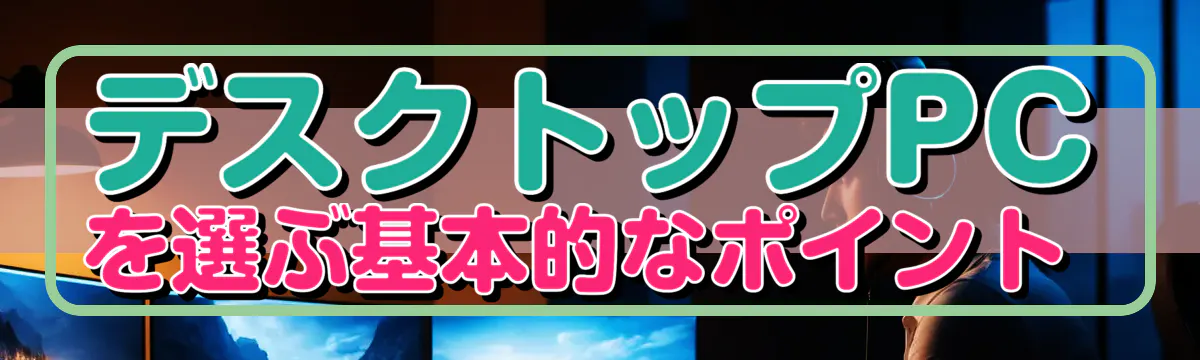 デスクトップPC
を選ぶ基本的なポイント